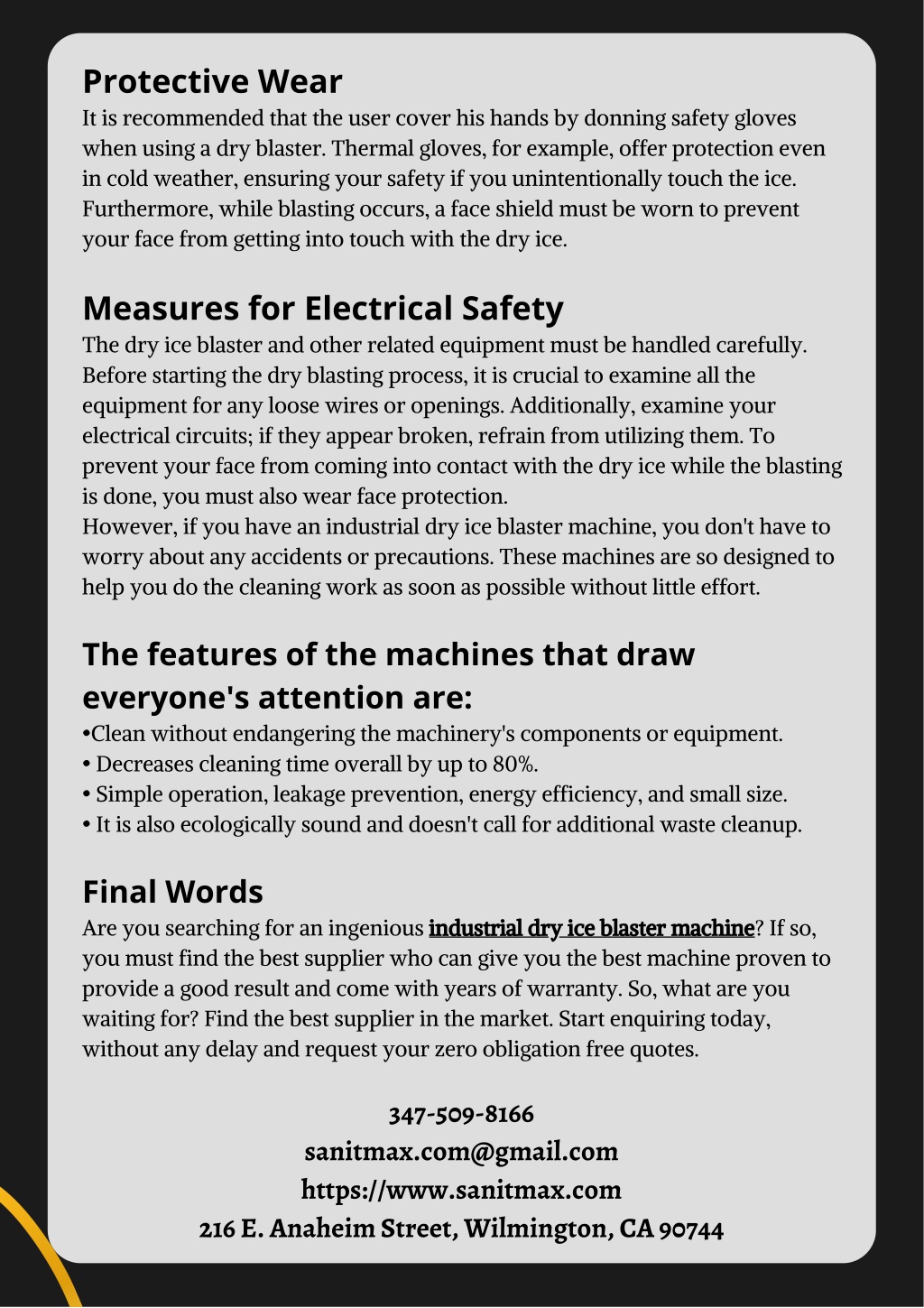 Protective Wear
It is recommended that the user cover his hands by donning safety gloves when using a dry blaster. Thermal gloves, for example, offer protection even in cold weather, ensuring your safety if you unintentionally touch the ice. Furthermore, while blasting occurs, a face shield must be worn to prevent your face from getting into touch with the dry ice.

Measures for Electrical Safety
The dry ice blaster and other related equipment must be handled carefully. Before starting the dry blasting process, it is crucial to examine all the equipment for any loose wires or openings. Additionally, examine your electrical circuits; if they appear broken, refrain from utilizing them. To prevent your face from coming into contact with the dry ice while the blasting is done, you must also wear face protection.
However, if you have an industrial dry ice blaster machine, you don't have to worry about any accidents or precautions. These machines are so designed to help you do the cleaning work as soon as possible without little effort.

The features of the machines that draw everyone's attention are:
•Clean without endangering the machinery's components or equipment.
• Decreases cleaning time overall by up to 80%.
• Simple operation, leakage prevention, energy efficiency, and small size.
• It is also ecologically sound and doesn't call for additional waste cleanup.

Final Words
Are you searching for an ingenious industrial dry ice blaster machine? If so, you must find the best supplier who can give you the best machine proven to provide a good result and come with years of warranty. So, what are you waiting for? Find the best supplier in the market. Start enquiring today, without any delay and request your zero obligation free quotes.

347-509-8166
sanitmax.com@gmail.com
https://www.sanitmax.com
216 E. Anaheim Street, Wilmington, CA 90744